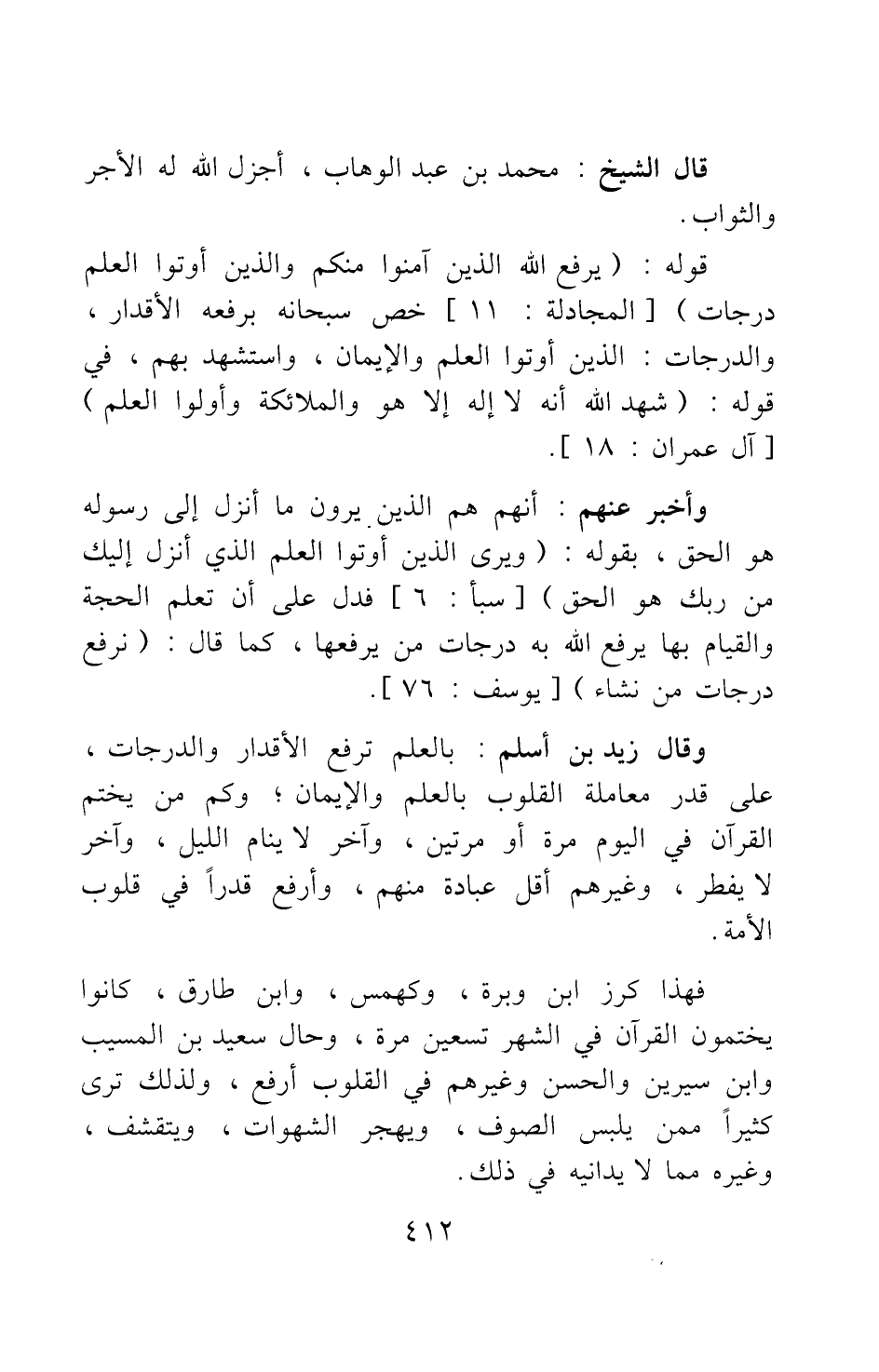 قال الشيخ : محمد بن عبد الوهاب ، أجزل الله له الأجر والثواب .

قوله : ( يرفع الله الذين آمنوا منكم والذين أوتوا العلم درجات ) [ المجادلة : ١١ ] خص سبحانه برفعه الأقدار ، والدرجات : الذين أوتوا العلم والإيمان ، واستشهد بهم ، في قوله : ( شهد الله أنه لا إله إلا هو والملائكة وأولوا العلم ) [ آل عمران : ١٨ ] .

وأخبر عنهم : أنهم هم الذين يرون ما أنزل إلى رسوله هو الحق ، بقوله : ( ويرى الذين أوتوا العلم الذي أنزل إليك من ربك هو الحق ) [ سبأ : ٦ ] فدل على أن تعلم الحجة والقيام بها يرفع الله به درجات من يرفعها ، كما قال : ( نرفع درجات من نشاء ) [ يوسف : ٧٦ ] .

وقال زيد بن أسلم : بالعلم ترفع الأقدار والدرجات ، على قدر معاملة القلوب بالعلم والإيمان ؛ وكم من يختم القرآن في اليوم مرة أو مرتين ، وآخر لا ينام الليل ، وآخر لا يفطر ، وغيرهم أقل عبادة منهم ، وأرفع قدراً في قلوب الأمة .

فهذا كرز ابن وبرة ، وكهمس ، وابن طارق ، كانوا يختمون القرآن في الشهر تسعين مرة ، وحال سعيد بن المسيب وابن سيرين والحسن وغيرهم في القلوب أرفع ، ولذلك ترى كثيراً ممن يلبس الصوف ، ويهجر الشهوات ، ويتقشف ، وغيره مما لا يدانيه في ذلك .

٤١٢